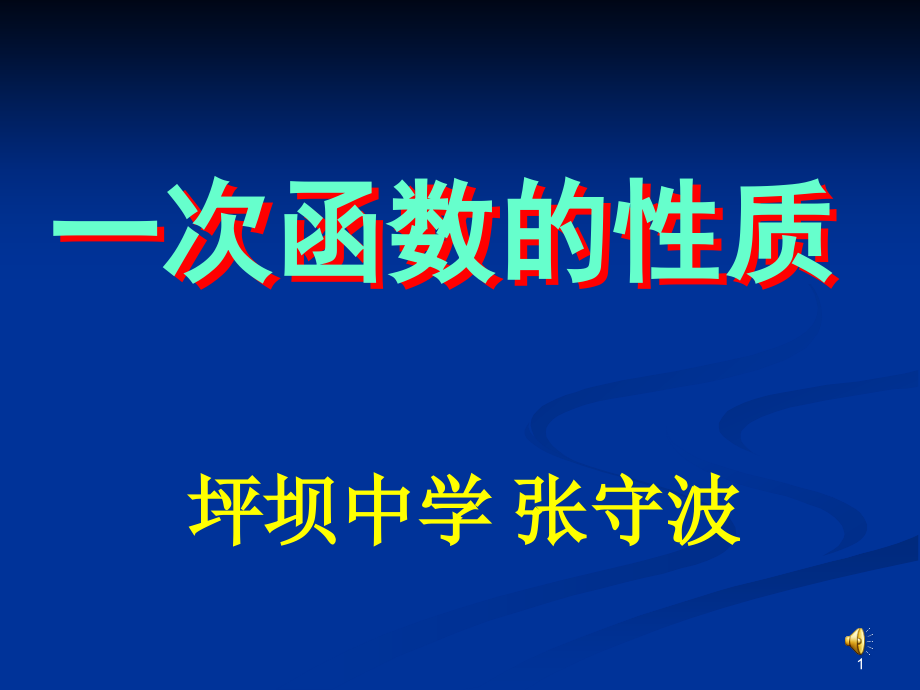 一次函数的性质

坪坝中学 张守波

1